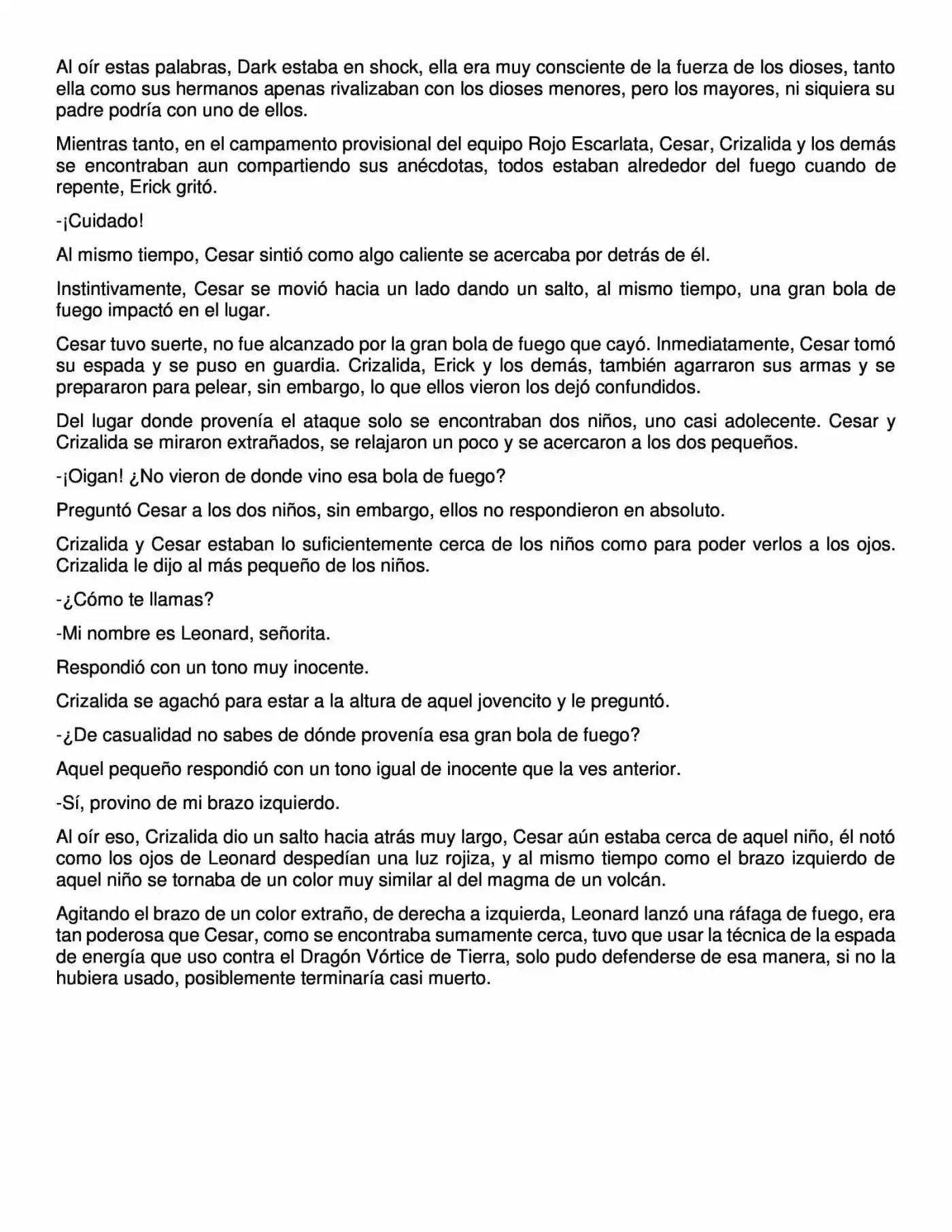 Al oír estas palabras, Dark estaba en shock, ella era muy consciente de la fuerza de los dioses, tanto ella como sus hermanos apenas rivalizaban con los dioses menores, pero los mayores, ni siquiera su padre podría con uno de ellos.

Mientras tanto, en el campamento provisional del equipo Rojo Escarlata, Cesar, Crizalida y los demás se encontraban aun compartiendo sus anécdotas, todos estaban alrededor del fuego cuando de repente, Erick gritó.

-¡Cuidado!

Al mismo tiempo, Cesar sintió como algo caliente se acercaba por detrás de él.

Instintivamente, Cesar se movió hacia un lado dando un salto, al mismo tiempo, una gran bola de fuego impactó en el lugar.

Cesar tuvo suerte, no fue alcanzado por la gran bola de fuego que cayó. Inmediatamente, Cesar tomó su espada y se puso en guardia. Crizalida, Erick y los demás, también agarraron sus armas y se prepararon para pelear, sin embargo, lo que ellos vieron los dejó confundidos.

Del lugar donde provenía el ataque solo se encontraban dos niños, uno casi adolecente. Cesar y Crizalida se miraron extrañados, se relajaron un poco y se acercaron a los dos pequeños.

-¡Oigan! ¿No vieron de donde vino esa bola de fuego?

Preguntó Cesar a los dos niños, sin embargo, ellos no respondieron en absoluto.

Crizalida y Cesar estaban lo suficientemente cerca de los niños como para poder verlos a los ojos. Crizalida le dijo al más pequeño de los niños.

-¿Cómo te llamas?

-Mi nombre es Leonard, señorita.

Respondió con un tono muy inocente.

Crizalida se agachó para estar a la altura de aquel jovencito y le preguntó.

-¿De casualidad no sabes de dónde provenía esa gran bola de fuego?

Aquel pequeño respondió con un tono igual de inocente que la ves anterior.

-Sí, provino de mi brazo izquierdo.

Al oír eso, Crizalida dio un salto hacia atrás muy largo, Cesar aún estaba cerca de aquel niño, él notó como los ojos de Leonard despedían una luz rojiza, y al mismo tiempo como el brazo izquierdo de aquel niño se tornaba de un color muy similar al del magma de un volcán.

Agitando el brazo de un color extraño, de derecha a izquierda, Leonard lanzó una ráfaga de fuego, era tan poderosa que Cesar, como se encontraba sumamente cerca, tuvo que usar la técnica de la espada de energía que uso contra el Dragón Vórtice de Tierra, solo pudo defenderse de esa manera, si no la hubiera usado, posiblemente terminaría casi muerto.